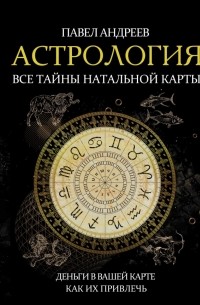 ПАВЕЛ АНДРЕЕВ

АСТРОЛОГИЯ

ВСЕ ТАЙНЫ НАТАЛЬНОЙ КАРТЫ

ДЕНЬГИ В ВАШЕЙ КАРТЕ
КАК ИХ ПРИВЛЕЧЬ